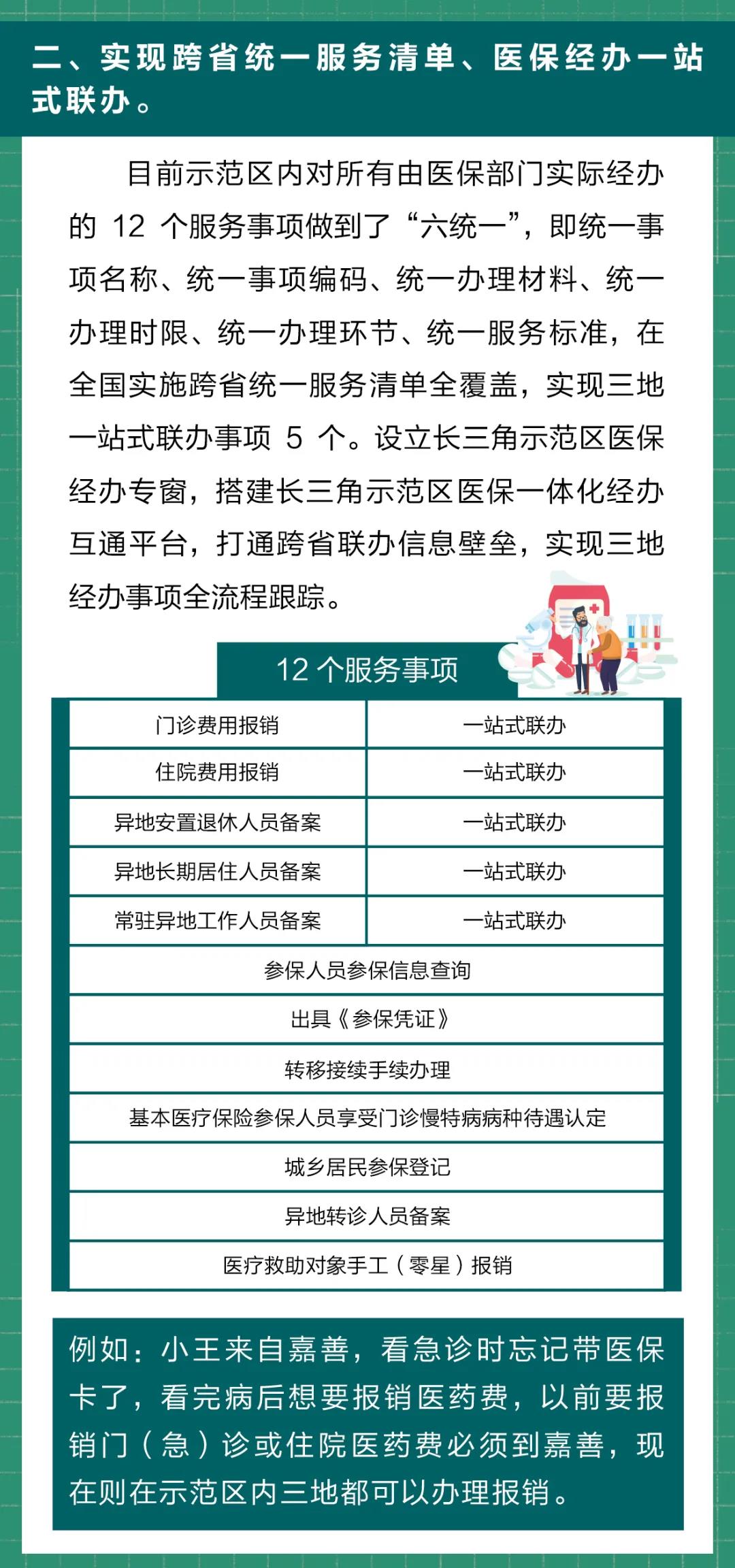 二、实现跨省统一服务清单、医保经办一站式联办。

目前示范区内对所有由医保部门实际经办的 12 个服务事项做到了“六统一”，即统一事项名称、统一事项编码、统一办理材料、统一办理时限、统一办理环节、统一服务标准，在全国实施跨省统一服务清单全覆盖，实现三地一站式联办事项 5 个。设立长三角示范区医保经办专窗，搭建长三角示范区医保一体化经办互通平台，打通跨省联办信息壁垒，实现三地经办事项全流程跟踪。

12 个服务事项

| 门诊费用报销 | 一站式联办 |
|---|---|
| 住院费用报销 | 一站式联办 |
| 异地安置退休人员备案 | 一站式联办 |
| 异地长期居住人员备案 | 一站式联办 |
| 常驻异地工作人员备案 | 一站式联办 |
| 参保人员参保信息查询 | |
| 出具《参保凭证》 | |
| 转移接续手续办理 | |
| 基本医疗保险参保人员享受门诊慢特病病种待遇认定 | |
| 城乡居民参保登记 | |
| 异地转诊人员备案 | |
| 医疗救助对象手工（零星）报销 | |

例如：小王来自嘉善，看急诊时忘记带医保卡了，看完病后想要报销医药费，以前要报销门（急）诊或住院医药费必须到嘉善，现在则在示范区内三地都可以办理报销。